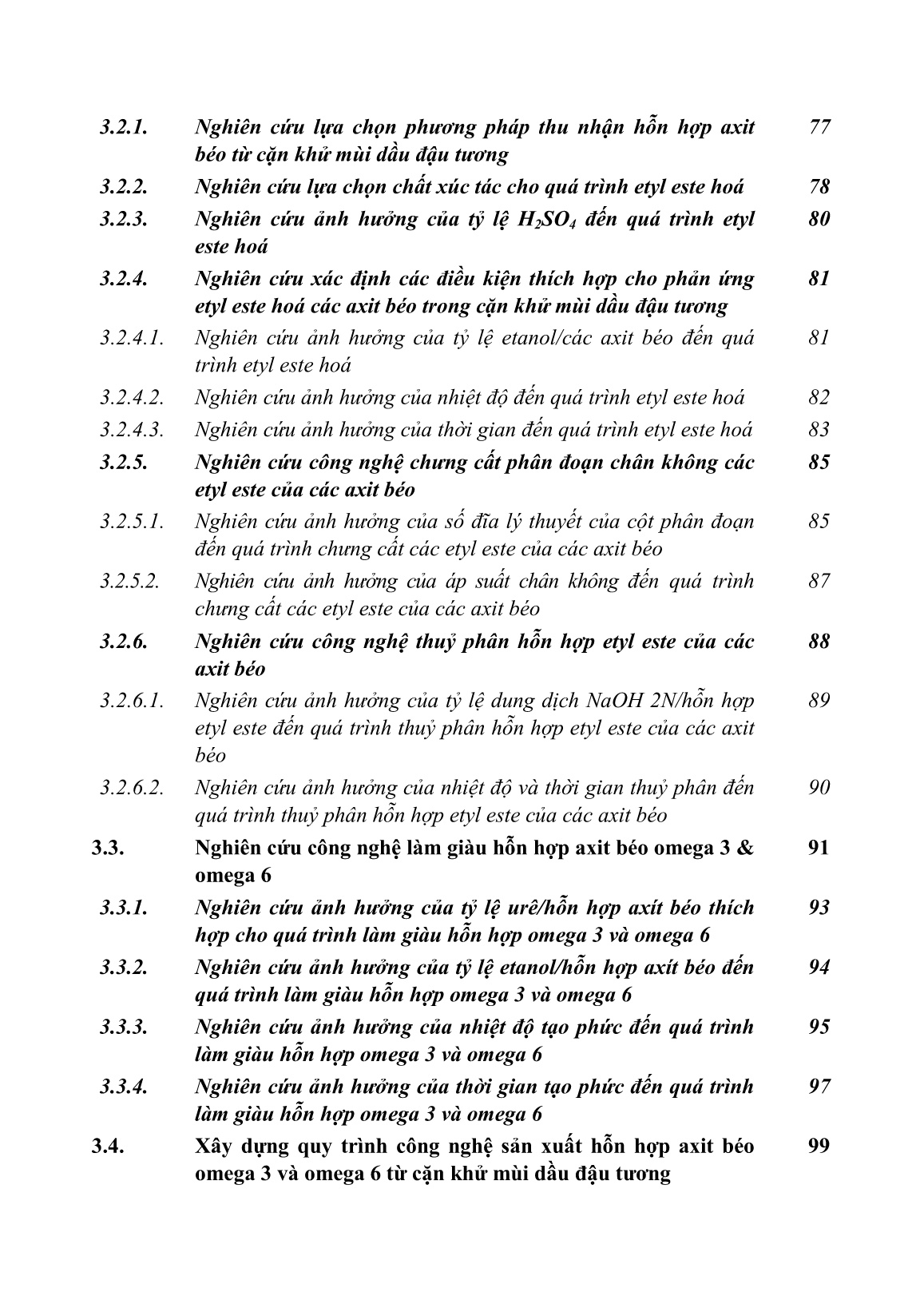 | | | |
|---|---|---|
| 3.2.1. | Nghiên cứu lựa chọn phương pháp thu nhận hỗn hợp axit béo từ cặn khử mùi dầu đậu tương | 77 |
| 3.2.2. | Nghiên cứu lựa chọn chất xúc tác cho quá trình etyl este hoá | 78 |
| 3.2.3. | Nghiên cứu ảnh hưởng của tỷ lệ $H_2SO_4$ đến quá trình etyl este hoá | 80 |
| 3.2.4. | Nghiên cứu xác định các điều kiện thích hợp cho phản ứng etyl este hoá các axit béo trong cặn khử mùi dầu đậu tương | 81 |
| 3.2.4.1. | Nghiên cứu ảnh hưởng của tỷ lệ etanol/các axit béo đến quá trình etyl este hoá | 81 |
| 3.2.4.2. | Nghiên cứu ảnh hưởng của nhiệt độ đến quá trình etyl este hoá | 82 |
| 3.2.4.3. | Nghiên cứu ảnh hưởng của thời gian đến quá trình etyl este hoá | 83 |
| 3.2.5. | Nghiên cứu công nghệ chưng cất phân đoạn chân không các etyl este của các axit béo | 85 |
| 3.2.5.1. | Nghiên cứu ảnh hưởng của số đĩa lý thuyết của cột phân đoạn đến quá trình chưng cất các etyl este của các axit béo | 85 |
| 3.2.5.2. | Nghiên cứu ảnh hưởng của áp suất chân không đến quá trình chưng cất các etyl este của các axit béo | 87 |
| 3.2.6. | Nghiên cứu công nghệ thuỷ phân hỗn hợp etyl este của các axit béo | 88 |
| 3.2.6.1. | Nghiên cứu ảnh hưởng của tỷ lệ dung dịch NaOH 2N/hỗn hợp etyl este đến quá trình thuỷ phân hỗn hợp etyl este của các axit béo | 89 |
| 3.2.6.2. | Nghiên cứu ảnh hưởng của nhiệt độ và thời gian thuỷ phân đến quá trình thuỷ phân hỗn hợp etyl este của các axit béo | 90 |
| 3.3. | Nghiên cứu công nghệ làm giàu hỗn hợp axit béo omega 3 & omega 6 | 91 |
| 3.3.1. | Nghiên cứu ảnh hưởng của tỷ lệ urê/hỗn hợp axít béo thích hợp cho quá trình làm giàu hỗn hợp omega 3 và omega 6 | 93 |
| 3.3.2. | Nghiên cứu ảnh hưởng của tỷ lệ etanol/hỗn hợp axít béo đến quá trình làm giàu hỗn hợp omega 3 và omega 6 | 94 |
| 3.3.3. | Nghiên cứu ảnh hưởng của nhiệt độ tạo phức đến quá trình làm giàu hỗn hợp omega 3 và omega 6 | 95 |
| 3.3.4. | Nghiên cứu ảnh hưởng của thời gian tạo phức đến quá trình làm giàu hỗn hợp omega 3 và omega 6 | 97 |
| 3.4. | Xây dựng quy trình công nghệ sản xuất hỗn hợp axit béo omega 3 và omega 6 từ cặn khử mùi dầu đậu tương | 99 |